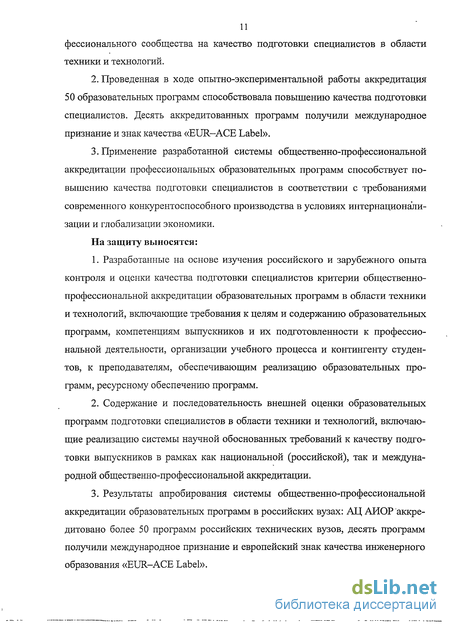 11

фессионального сообщества на качество подготовки специалистов в области техники и технологий.

2. Проведенная в ходе опытно-экспериментальной работы аккредитация 50 образовательных программ способствовала повышению качества подготовки специалистов. Десять аккредитованных программ получили международное признание и знак качества «EUR–ACE Label».

3. Применение разработанной системы общественно-профессиональной аккредитации профессиональных образовательных программ способствует повышению качества подготовки специалистов в соответствии с требованиями современного конкурентоспособного производства в условиях интернационализации и глобализации экономики.

На защиту выносятся:

1. Разработанные на основе изучения российского и зарубежного опыта контроля и оценки качества подготовки специалистов критерии общественно-профессиональной аккредитации образовательных программ в области техники и технологий, включающие требования к целям и содержанию образовательных программ, компетенциям выпускников и их подготовленности к профессиональной деятельности, организации учебного процесса и контингенту студентов, к преподавателям, обеспечивающим реализацию образовательных программ, ресурсному обеспечению программ.

2. Содержание и последовательность внешней оценки образовательных программ подготовки специалистов в области техники и технологий, включающие реализацию системы научной обоснованных требований к качеству подготовки выпускников в рамках как национальной (российской), так и международной общественно-профессиональной аккредитации.

3. Результаты апробирования системы общественно-профессиональной аккредитации образовательных программ в российских вузах: АЦ АИОР аккредитовано более 50 программ российских технических вузов, десять программ получили международное признание и европейский знак качества инженерного образования «EUR–ACE Label».

dsLib.net
библиотека диссертаций